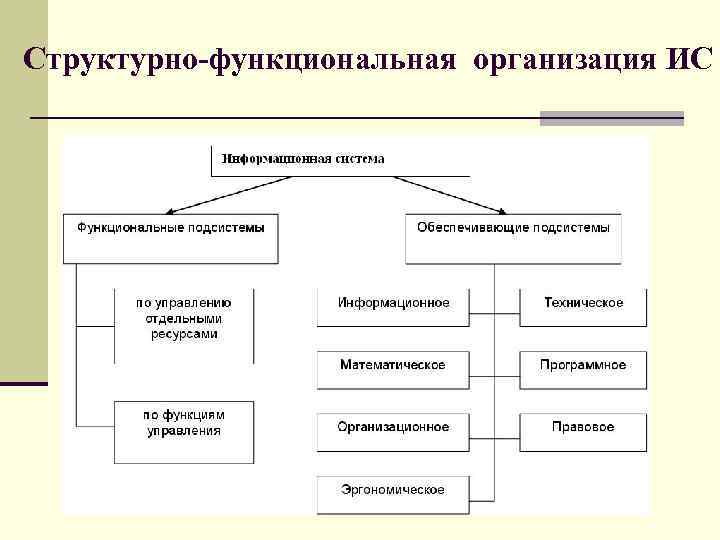 Структурно-функциональная организация ИС

Информационная система

Функциональные подсистемы

Обеспечивающие подсистемы

по управлению отдельными ресурсами

по функциям управления

Информационное

Техническое

Математическое

Программное

Организационное

Правовое

Эргономическое